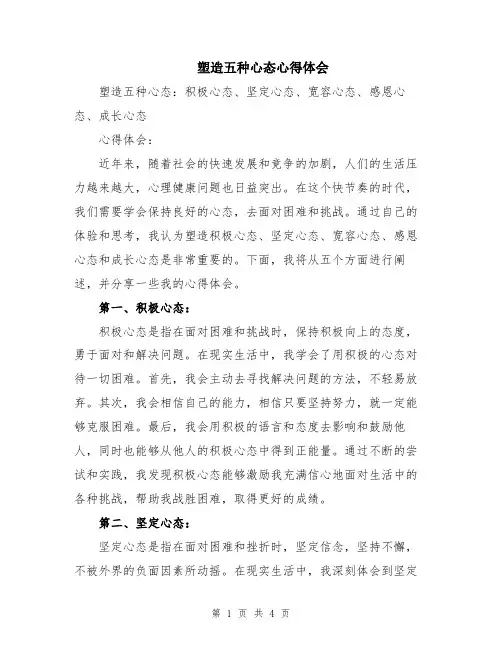 塑造五种心态心得体会

塑造五种心态：积极心态、坚定心态、宽容心态、感恩心态、成长心态

心得体会：

近年来，随着社会的快速发展和竞争的加剧，人们的生活压力越来越大，心理健康问题也日益突出。在这个快节奏的时代，我们需要学会保持良好的心态，去面对困难和挑战。通过自己的体验和思考，我认为塑造积极心态、坚定心态、宽容心态、感恩心态和成长心态是非常重要的。下面，我将从五个方面进行阐述，并分享一些我的心得体会。

第一、积极心态：

积极心态是指在面对困难和挑战时，保持积极向上的态度，勇于面对和解决问题。在现实生活中，我学会了用积极的心态对待一切困难。首先，我会主动去寻找解决问题的方法，不轻易放弃。其次，我会相信自己的能力，相信只要坚持努力，就一定能够克服困难。最后，我会用积极的语言和态度去影响和鼓励他人，同时也能够从他人的积极心态中得到正能量。通过不断的尝试和实践，我发现积极心态能够激励我充满信心地面对生活中的各种挑战，帮助我战胜困难，取得更好的成绩。

第二、坚定心态：

坚定心态是指在面对困难和挫折时，坚定信念，坚持不懈，不被外界的负面因素所动摇。在现实生活中，我深刻体会到坚定

第 1 页 共 4 页